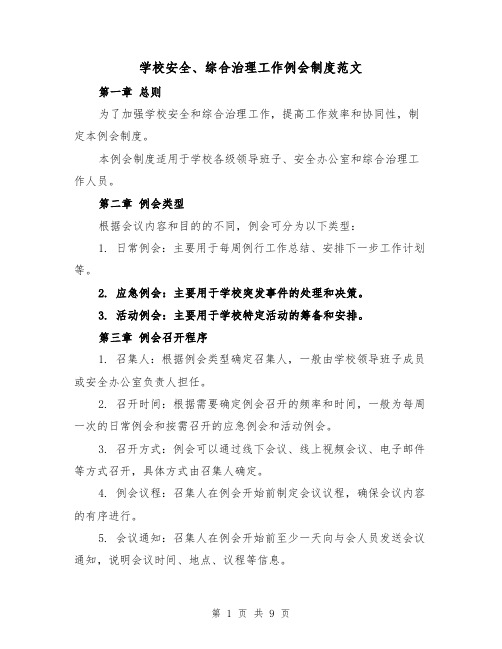 学校安全、综合治理工作例会制度范文

第一章 总则

为了加强学校安全和综合治理工作，提高工作效率和协同性，制定本例会制度。

本例会制度适用于学校各级领导班子、安全办公室和综合治理工作人员。

第二章 例会类型

根据会议内容和目的的不同，例会可分为以下类型：

1. 日常例会：主要用于每周例行工作总结、安排下一步工作计划等。

2. 应急例会：主要用于学校突发事件的处理和决策。

3. 活动例会：主要用于学校特定活动的筹备和安排。

第三章 例会召开程序

1. 召集人：根据例会类型确定召集人，一般由学校领导班子成员或安全办公室负责人担任。

2. 召开时间：根据需要确定例会召开的频率和时间，一般为每周一次的日常例会和按需召开的应急例会和活动例会。

3. 召开方式：例会可以通过线下会议、线上视频会议、电子邮件等方式召开，具体方式由召集人确定。

4. 例会议程：召集人在例会开始前制定会议议程，确保会议内容的有序进行。

5. 会议通知：召集人在例会开始前至少一天向与会人员发送会议通知，说明会议时间、地点、议程等信息。

第 1 页 共 9 页